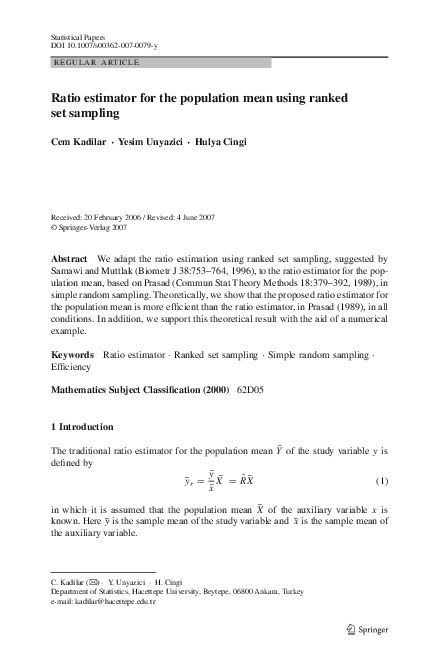 Statistical Papers
DOI 10.1007/s00362-007-0079-y

REGULAR ARTICLE

Ratio estimator for the population mean using ranked set sampling

Cem Kadilar · Yesim Unyazici · Hulya Cingi

Received: 20 February 2006 / Revised: 4 June 2007
© Springer-Verlag 2007

Abstract We adapt the ratio estimation using ranked set sampling, suggested by Samawi and Muttlak (Biometr J 38:753–764, 1996), to the ratio estimator for the population mean, based on Prasad (Commun Stat Theory Methods 18:379–392, 1989), in simple random sampling. Theoretically, we show that the proposed ratio estimator for the population mean is more efficient than the ratio estimator, in Prasad (1989), in all conditions. In addition, we support this theoretical result with the aid of a numerical example.

Keywords Ratio estimator · Ranked set sampling · Simple random sampling · Efficiency

Mathematics Subject Classification (2000) 62D05

1 Introduction

The traditional ratio estimator for the population mean $\bar{Y}$ of the study variable $y$ is defined by

$\bar{y}_r = \frac{\bar{y}}{\bar{x}}\bar{X} = \hat{R}\bar{X}$ (1)

in which it is assumed that the population mean $\bar{X}$ of the auxiliary variable $x$ is known. Here $\bar{y}$ is the sample mean of the study variable and $\bar{x}$ is the sample mean of the auxiliary variable.

C. Kadilar (✉) · Y. Unyazici · H. Cingi
Department of Statistics, Hacettepe University, Beytepe, 06800 Ankara, Turkey
e-mail: kadilar@hacettepe.edu.tr

Springer